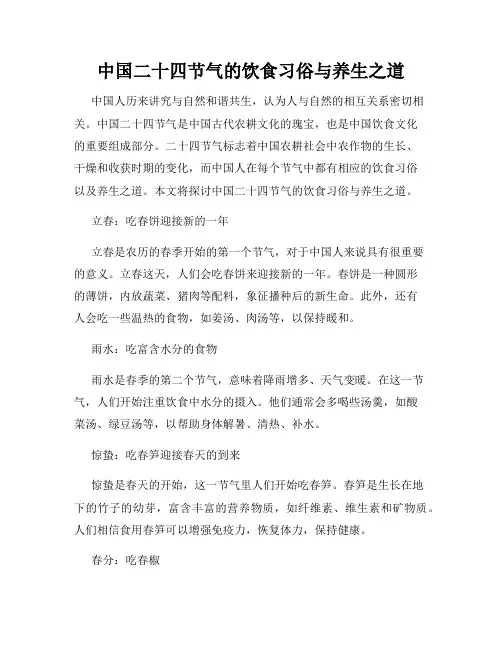 中国二十四节气的饮食习俗与养生之道

中国人历来讲究与自然和谐共生，认为人与自然的相互关系密切相关。中国二十四节气是中国古代农耕文化的瑰宝，也是中国饮食文化的重要组成部分。二十四节气标志着中国农耕社会中农作物的生长、干燥和收获时期的变化，而中国人在每个节气中都有相应的饮食习俗以及养生之道。本文将探讨中国二十四节气的饮食习俗与养生之道。

立春：吃春饼迎接新的一年

立春是农历的春季开始的第一个节气，对于中国人来说具有很重要的意义。立春这天，人们会吃春饼来迎接新的一年。春饼是一种圆形的薄饼，内放蔬菜、猪肉等配料，象征播种后的新生命。此外，还有人会吃一些温热的食物，如姜汤、肉汤等，以保持暖和。

雨水：吃富含水分的食物

雨水是春季的第二个节气，意味着降雨增多、天气变暖。在这一节气，人们开始注重饮食中水分的摄入。他们通常会多喝些汤羹，如酸菜汤、绿豆汤等，以帮助身体解暑、清热、补水。

惊蛰：吃春笋迎接春天的到来

惊蛰是春天的开始，这一节气里人们开始吃春笋。春笋是生长在地下的竹子的幼芽，富含丰富的营养物质，如纤维素、维生素和矿物质。人们相信食用春笋可以增强免疫力，恢复体力，保持健康。

春分：吃春椒